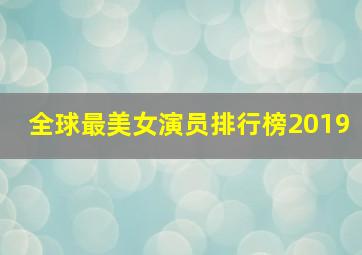 全球最美女演员排行榜2019